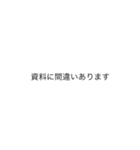 資料に間違いあります